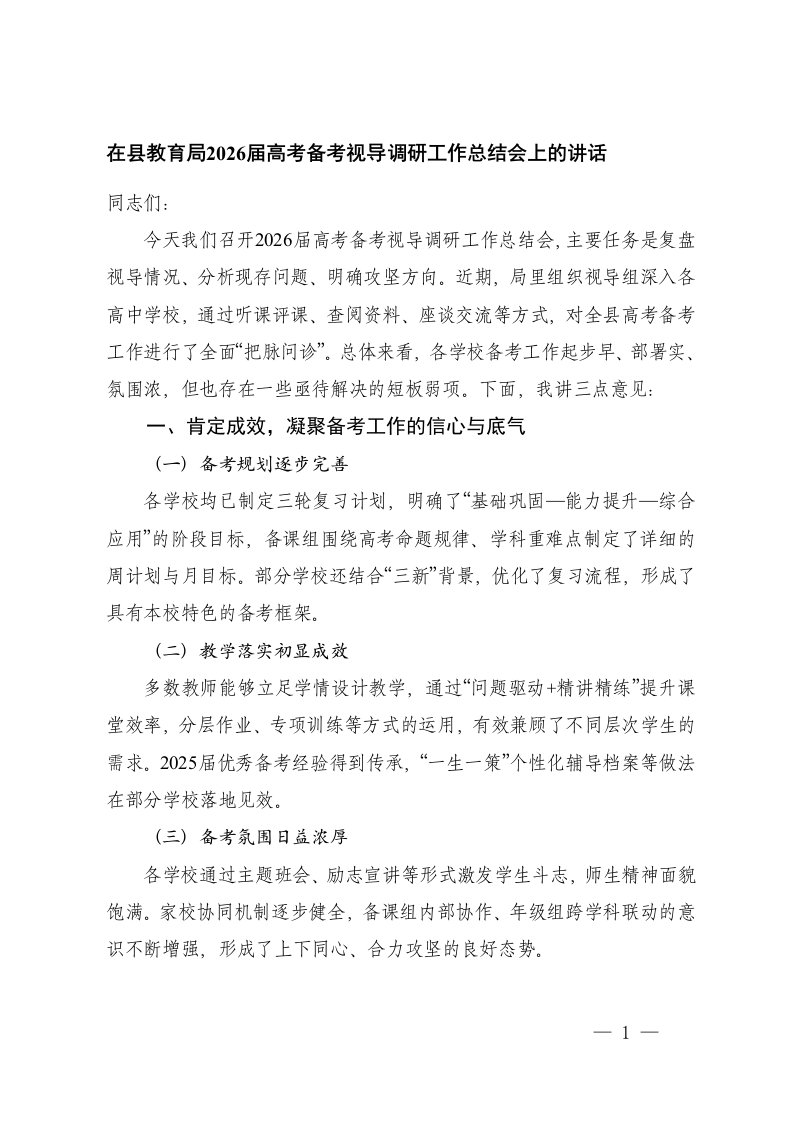 在县教育局2026届高考备考视导调研工作总结会上的讲话

同志们：

今天我们召开2026届高考备考视导调研工作总结会，主要任务是复盘视导情况、分析现存问题、明确攻坚方向。近期，局里组织视导组深入各高中学校，通过听课评课、查阅资料、座谈交流等方式，对全县高考备考工作进行了全面“把脉问诊”。总体来看，各学校备考工作起步早、部署实、氛围浓，但也存在一些亟待解决的短板弱项。下面，我讲三点意见：

一、肯定成效，凝聚备考工作的信心与底气

（一）备考规划逐步完善

各学校均已制定三轮复习计划，明确了“基础巩固—能力提升—综合应用”的阶段目标，备课组围绕高考命题规律、学科重难点制定了详细的周计划与月目标。部分学校还结合“三新”背景，优化了复习流程，形成了具有本校特色的备考框架。

（二）教学落实初显成效

多数教师能够立足学情设计教学，通过“问题驱动+精讲精练”提升课堂效率，分层作业、专项训练等方式的运用，有效兼顾了不同层次学生的需求。2025届优秀备考经验得到传承，“一生一策”个性化辅导档案等做法在部分学校落地见效。

（三）备考氛围日益浓厚

各学校通过主题班会、励志宣讲等形式激发学生斗志，师生精神面貌饱满。家校协同机制逐步健全，备课组内部协作、年级组跨学科联动的意识不断增强，形成了上下同心、合力攻坚的良好态势。

— 1 —